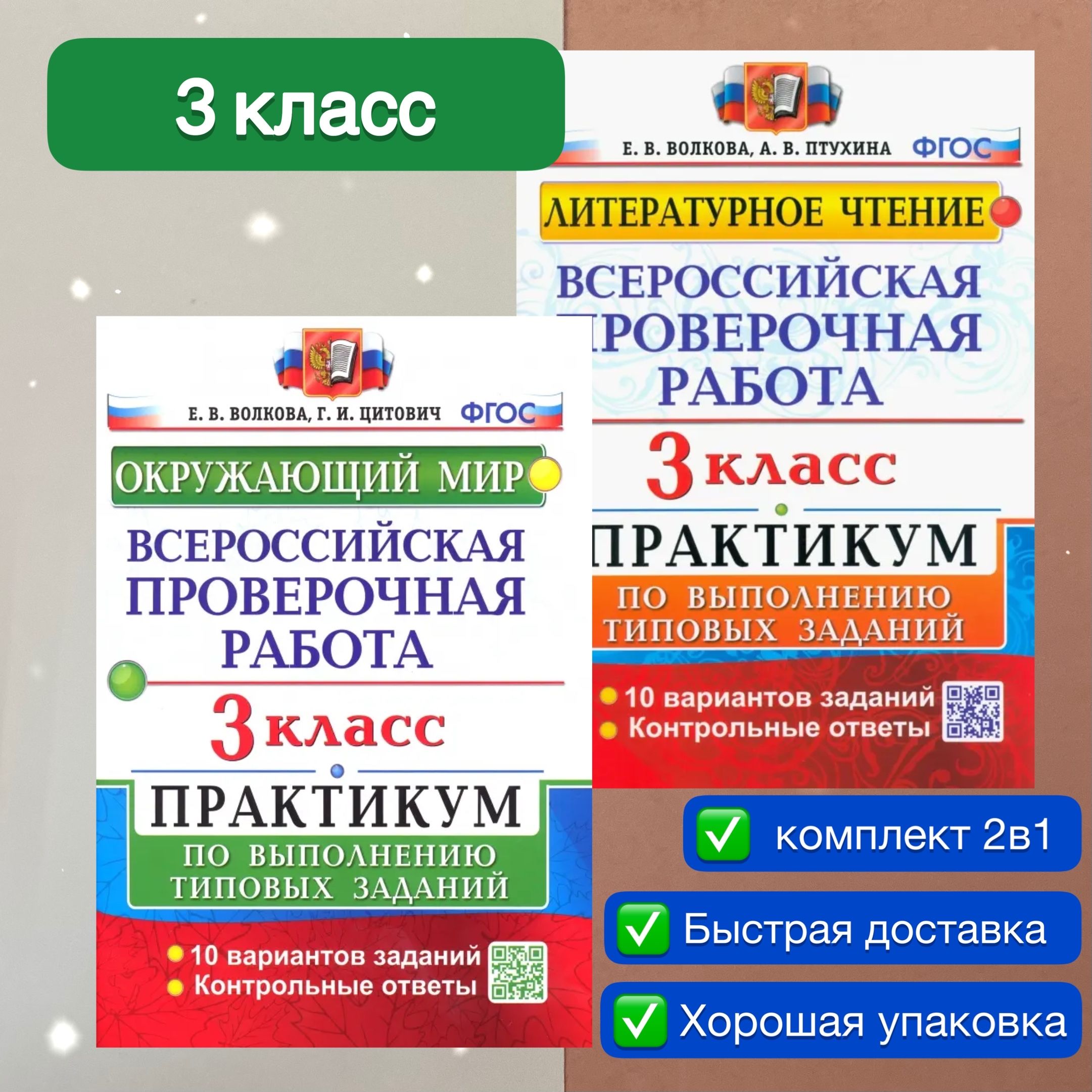 3 класс

Е. В. ВОЛКОВА, А. В. ПТУХИНА ФГОС

ЛИТЕРАТУРНОЕ ЧТЕНИЕ

ВСЕРОССИЙСКАЯ ПРОВЕРОЧНАЯ РАБОТА

3 класс

ПРАКТИКУМ

ПО ВЫПОЛНЕНИЮ ТИПОВЫХ ЗАДАНИЙ

10 вариантов заданий
Контрольные ответы

Е. В. ВОЛКОВА, Г. И. ЦИТОВИЧ ФГОС

ОКРУЖАЮЩИЙ МИР

ВСЕРОССИЙСКАЯ ПРОВЕРОЧНАЯ РАБОТА

3 класс

ПРАКТИКУМ

ПО ВЫПОЛНЕНИЮ ТИПОВЫХ ЗАДАНИЙ

10 вариантов заданий
Контрольные ответы

✅ комплект 2в1

✅ Быстрая доставка

✅ Хорошая упаковка